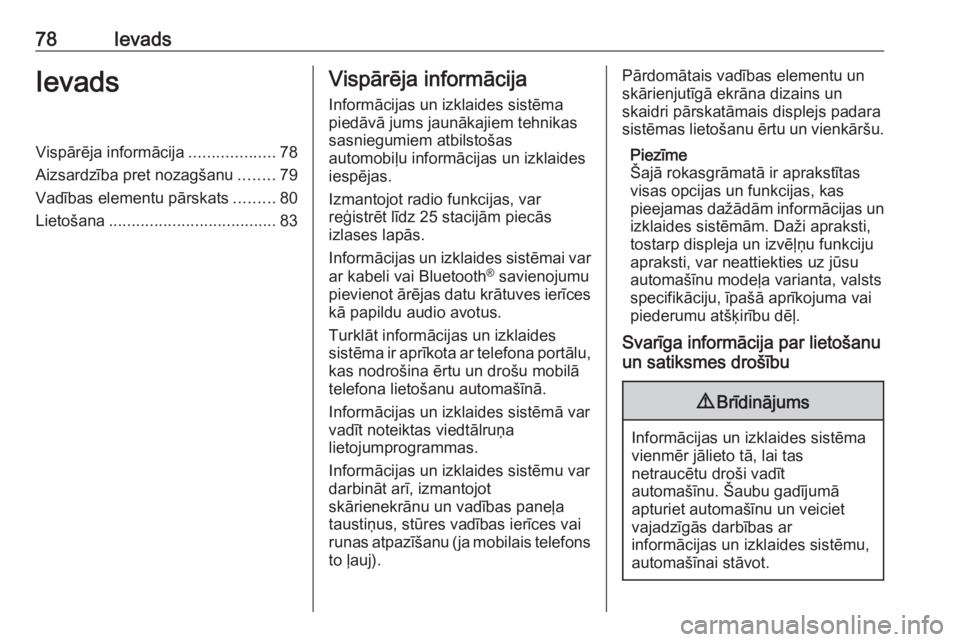 78 Ievads

Ievads

Vispārēja informācija ................... 78
Aizsardzība pret nozagšanu ........ 79
Vadības elementu pārskats ......... 80
Lietošana ..................................... 83

Vispārēja informācija

Informācijas un izklaides sistēma piedāvā jums jaunākajiem tehnikas sasniegumiem atbilstošas automobiļu informācijas un izklaides iespējas.

Izmantojot radio funkcijas, var reģistrēt līdz 25 stacijām piecās izlases lapās.

Informācijas un izklaides sistēmai var ar kabeli vai Bluetooth® savienojumu pievienot ārējas datu krātuves ierīces kā papildu audio avotus.

Turklāt informācijas un izklaides sistēma ir aprīkota ar telefona portālu, kas nodrošina ērtu un drošu mobilā telefona lietošanu automašīnā.

Informācijas un izklaides sistēmā var vadīt noteiktas viedtālruņa lietojumprogrammas.

Informācijas un izklaides sistēmu var darbināt arī, izmantojot skārienekrānu un vadības paneļa taustiņus, stūres vadības ierīces vai runas atpazīšanu (ja mobilais telefons to ļauj).

Pārdomātais vadības elementu un skārienjutīgā ekrāna dizains un skaidri pārskatāmais displejs padara sistēmas lietošanu ērtu un vienkāršu.

Piezīme
Šajā rokasgrāmatā ir aprakstītas visas opcijas un funkcijas, kas pieejamas dažādām informācijas un izklaides sistēmām. Daži apraksti, tostarp displeja un izvēļņu funkciju apraksti, var neattiekties uz jūsu automašīnu modeļa varianta, valsts specifikāciju, īpašā aprīkojuma vai piederumu atšķirību dēļ.

Svarīga informācija par lietošanu un satiksmes drošību

⚠ Brīdinājums

Informācijas un izklaides sistēma vienmēr jālieto tā, lai tas netraucētu droši vadīt automašīnu. Šaubu gadījumā apturiet automašīnu un veiciet vajadzīgās darbības ar informācijas un izklaides sistēmu, automašīnai stāvot.

carmanualsonline.info